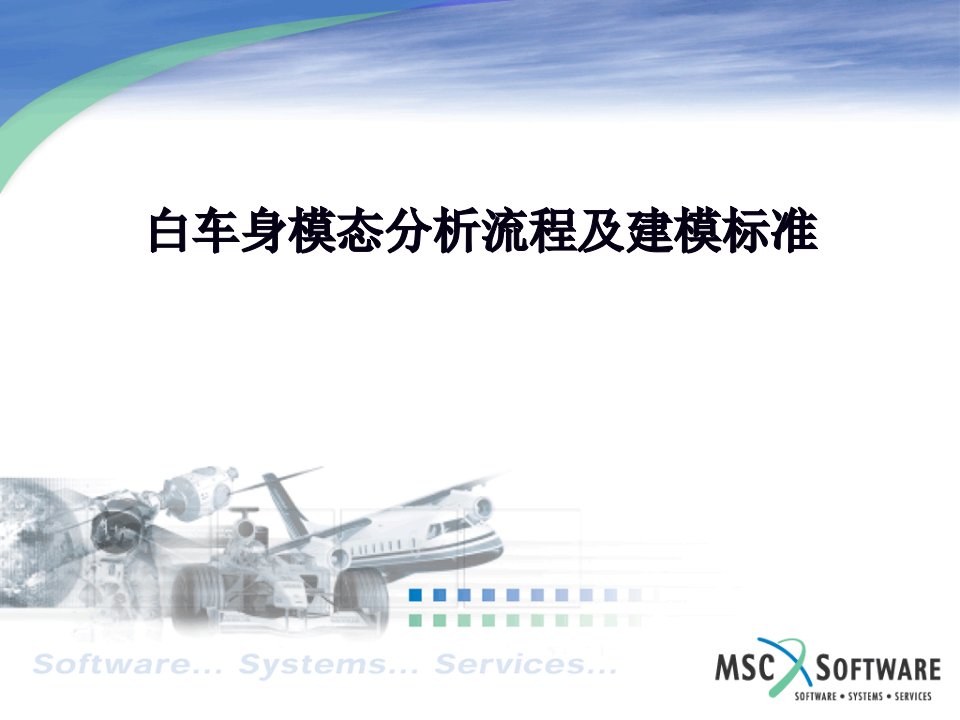 白车身模态分析流程及建模标准

Software... Systems... Services...

MSC SOFTWARE
SOFTWARE • SYSTEMS • SERVICES